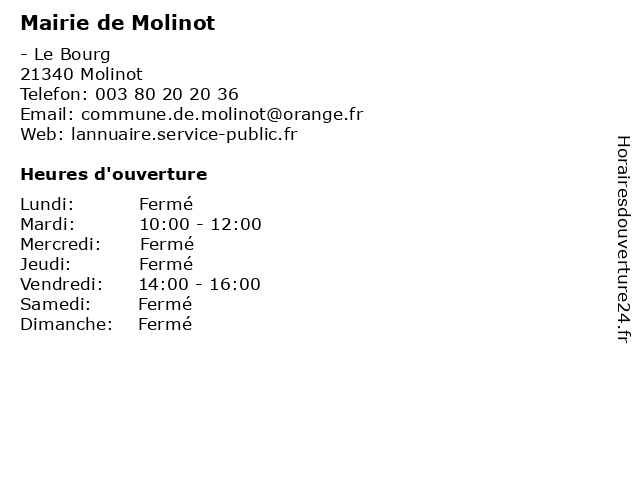 Mairie de Molinot

- Le Bourg
21340 Molinot
Telefon: 003 80 20 20 36
Email: commune.de.molinot@orange.fr
Web: lannuaire.service-public.fr

Heures d'ouverture

| | |
|---|---|
| Lundi: | Fermé |
| Mardi: | 10:00 - 12:00 |
| Mercredi: | Fermé |
| Jeudi: | Fermé |
| Vendredi: | 14:00 - 16:00 |
| Samedi: | Fermé |
| Dimanche: | Fermé |

Horairesdouverture24.fr